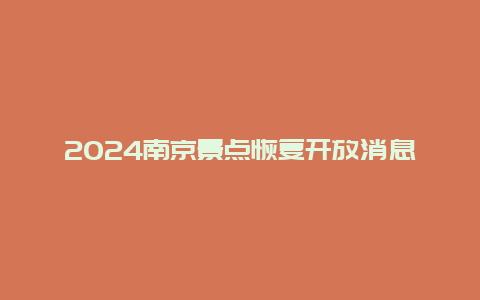 2024南京景点恢复开放消息